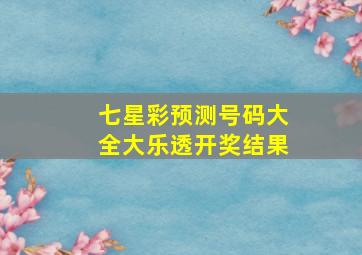 七星彩预测号码大全大乐透开奖结果